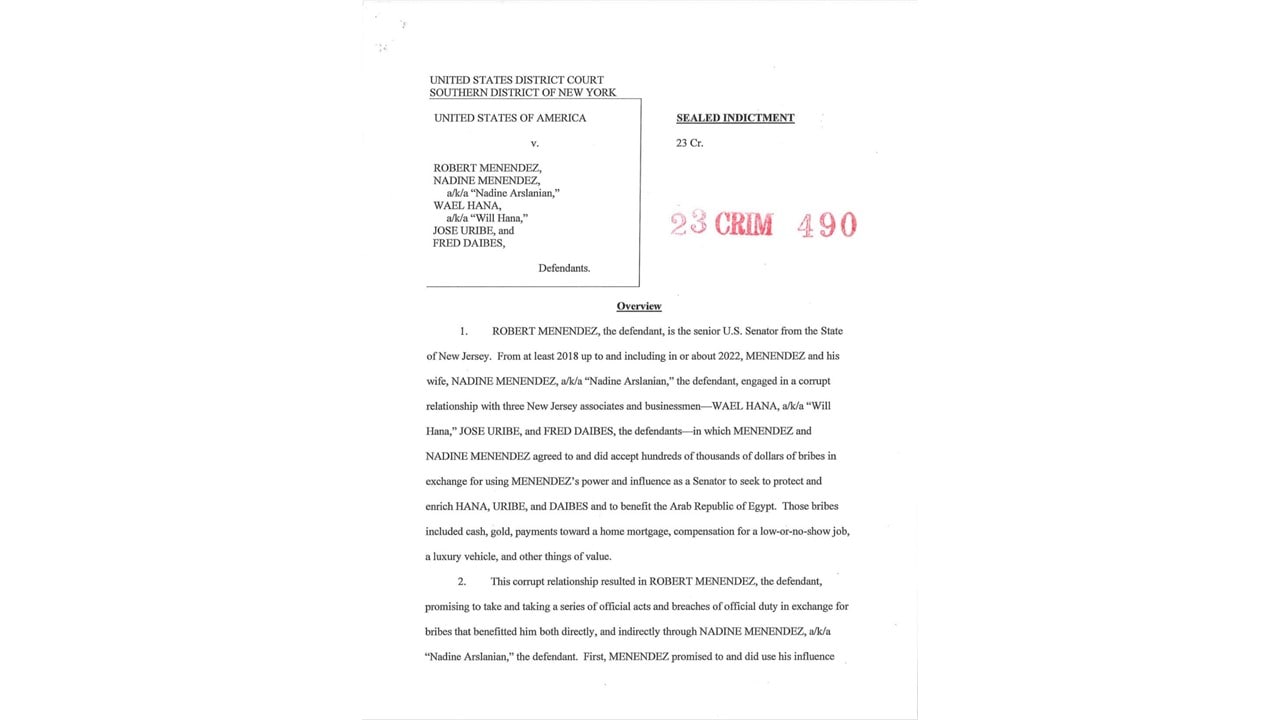 UNITED STATES DISTRICT COURT
SOUTHERN DISTRICT OF NEW YORK

UNITED STATES OF AMERICA

v.

ROBERT MENENDEZ,
NADINE MENENDEZ,
a/k/a "Nadine Arslanian,"
WAEL HANA,
a/k/a "Will Hana,"
JOSE URIBE, and
FRED DAIBES,

Defendants.

SEALED INDICTMENT

23 Cr.

23 CRIM 490

Overview

1. ROBERT MENENDEZ, the defendant, is the senior U.S. Senator from the State of New Jersey. From at least 2018 up to and including in or about 2022, MENENDEZ and his wife, NADINE MENENDEZ, a/k/a "Nadine Arslanian," the defendant, engaged in a corrupt relationship with three New Jersey associates and businessmen—WAEL HANA, a/k/a "Will Hana," JOSE URIBE, and FRED DAIBES, the defendants—in which MENENDEZ and NADINE MENENDEZ agreed to and did accept hundreds of thousands of dollars of bribes in exchange for using MENENDEZ's power and influence as a Senator to seek to protect and enrich HANA, URIBE, and DAIBES and to benefit the Arab Republic of Egypt. Those bribes included cash, gold, payments toward a home mortgage, compensation for a low-or-no-show job, a luxury vehicle, and other things of value.

2. This corrupt relationship resulted in ROBERT MENENDEZ, the defendant, promising to take and taking a series of official acts and breaches of official duty in exchange for bribes that benefitted him both directly, and indirectly through NADINE MENENDEZ, a/k/a "Nadine Arslanian," the defendant. First, MENENDEZ promised to and did use his influence